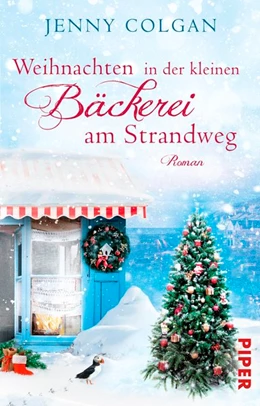 JENNY COLGAN

Weihnachten in der kleinen Bäckerei am Strandweg

Roman

PIPER